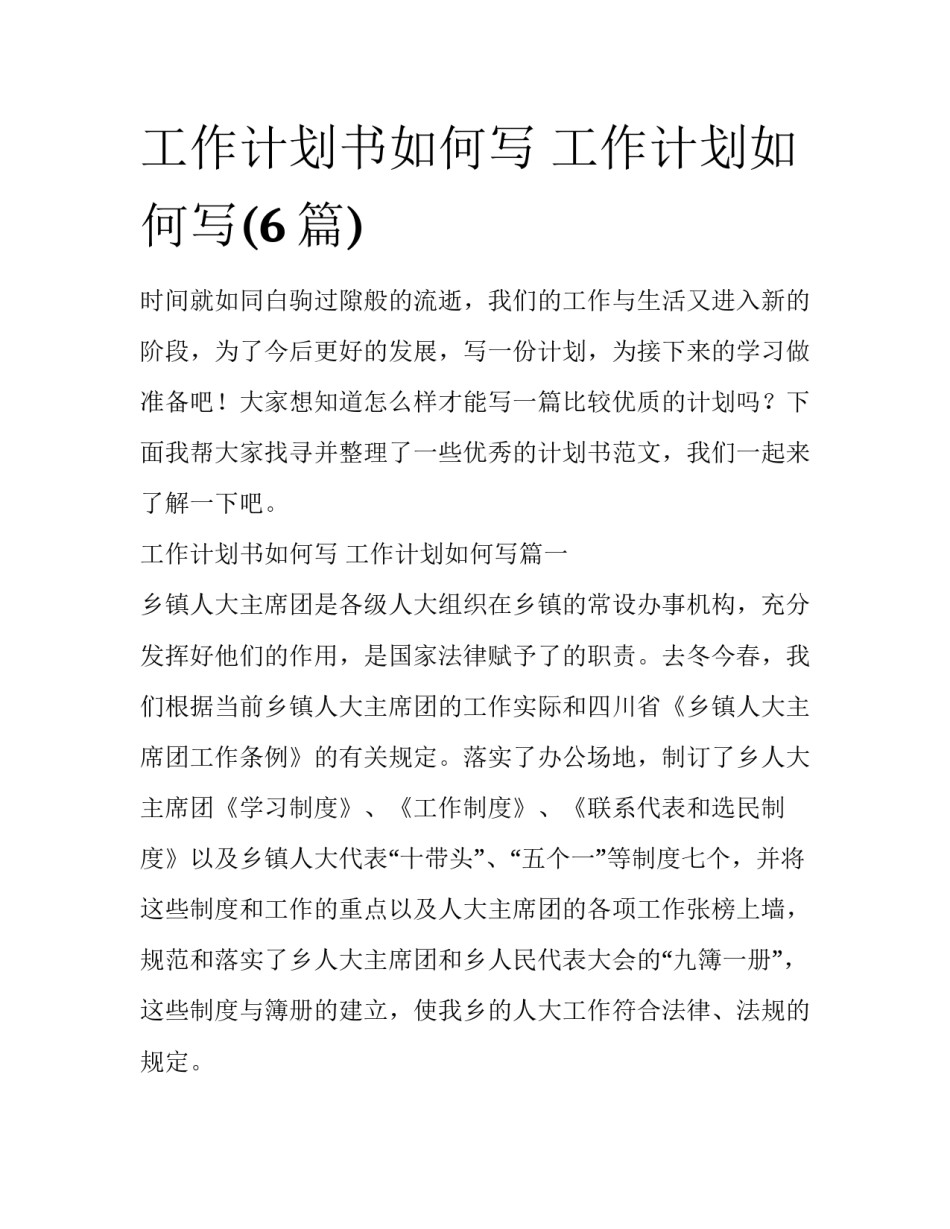 工作计划书如何写 工作计划如何写(6 篇)

时间就如同白驹过隙般的流逝，我们的工作与生活又进入新的阶段，为了今后更好的发展，写一份计划，为接下来的学习做准备吧！大家想知道怎么样才能写一篇比较优质的计划吗？下面我帮大家找寻并整理了一些优秀的计划书范文，我们一起来了解一下吧。

工作计划书如何写 工作计划如何写篇一

乡镇人大主席团是各级人大组织在乡镇的常设办事机构，充分发挥好他们的作用，是国家法律赋予了的职责。去冬今春，我们根据当前乡镇人大主席团的工作实际和四川省《乡镇人大主席团工作条例》的有关规定。落实了办公场地，制订了乡人大主席团《学习制度》、《工作制度》、《联系代表和选民制度》以及乡镇人大代表“十带头”、“五个一”等制度七个，并将这些制度和工作的重点以及人大主席团的各项工作张榜上墙，规范和落实了乡人大主席团和乡人民代表大会的“九簿一册”，这些制度与簿册的建立，使我乡的人大工作符合法律、法规的规定。